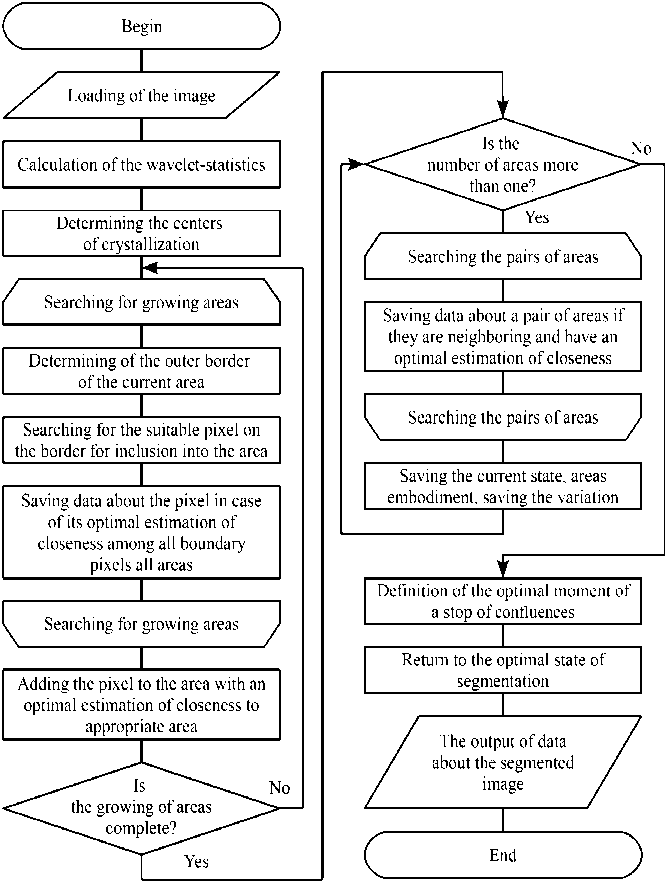 Begin

Loading of the image

Calculation of the wavelet-statistics

Determining the centers of crystallization

Searching for growing areas

Determining of the outer border of the current area

Searching for the suitable pixel on the border for inclusion into the area

Saving data about the pixel in case of its optimal estimation of closeness among all boundary pixels all areas

Searching for growing areas

Adding the pixel to the area with an optimal estimation of closeness to appropriate area

Is the growing of areas complete?

No

Yes

Is the number of areas more than one?

No

Yes

Searching the pairs of areas

Saving data about a pair of areas if they are neighboring and have an optimal estimation of closeness

Searching the pairs of areas

Saving the current state, areas embodiment, saving the variation

Definition of the optimal moment of a stop of confluences

Return to the optimal state of segmentation

The output of data about the segmented image

End